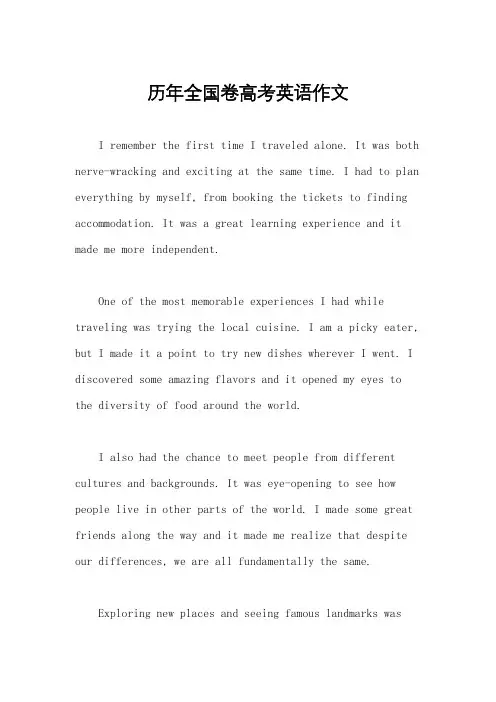 历年全国卷高考英语作文

I remember the first time I traveled alone. It was both nerve-wracking and exciting at the same time. I had to plan everything by myself, from booking the tickets to finding accommodation. It was a great learning experience and it made me more independent.

One of the most memorable experiences I had while traveling was trying the local cuisine. I am a picky eater, but I made it a point to try new dishes wherever I went. I discovered some amazing flavors and it opened my eyes to the diversity of food around the world.

I also had the chance to meet people from different cultures and backgrounds. It was eye-opening to see how people live in other parts of the world. I made some great friends along the way and it made me realize that despite our differences, we are all fundamentally the same.

Exploring new places and seeing famous landmarks was